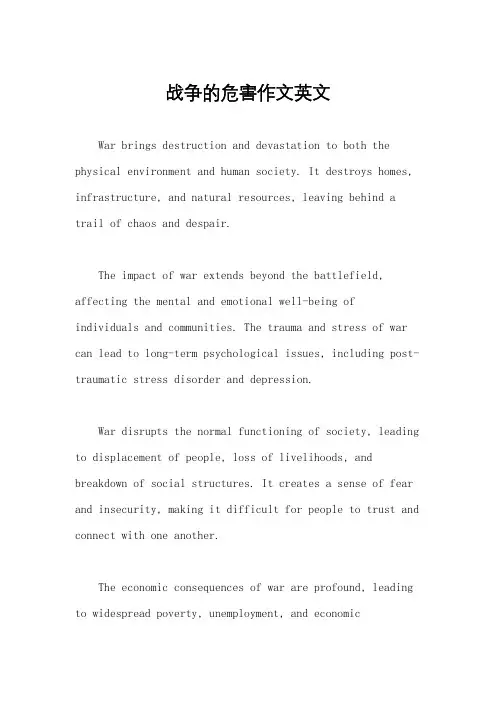 战争的危害作文英文

War brings destruction and devastation to both the physical environment and human society. It destroys homes, infrastructure, and natural resources, leaving behind a trail of chaos and despair.

The impact of war extends beyond the battlefield, affecting the mental and emotional well-being of individuals and communities. The trauma and stress of war can lead to long-term psychological issues, including post-traumatic stress disorder and depression.

War disrupts the normal functioning of society, leading to displacement of people, loss of livelihoods, and breakdown of social structures. It creates a sense of fear and insecurity, making it difficult for people to trust and connect with one another.

The economic consequences of war are profound, leading to widespread poverty, unemployment, and economic